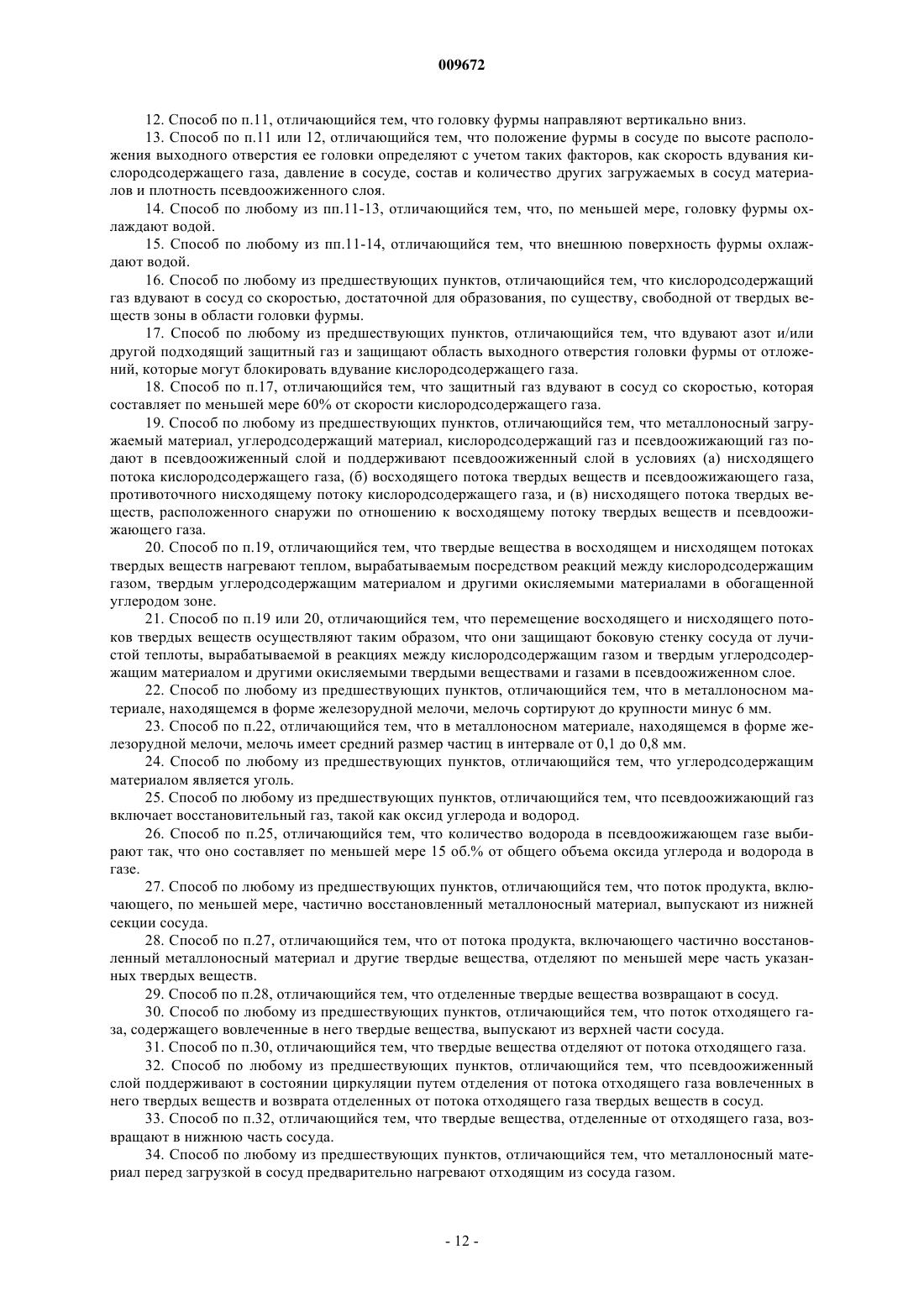 009672

12. Способ по п.11, отличающийся тем, что головку фурмы направляют вертикально вниз.

13. Способ по п.11 или 12, отличающийся тем, что положение фурмы в сосуде по высоте расположения выходного отверстия ее головки определяют с учетом таких факторов, как скорость вдувания кислородсодержащего газа, давление в сосуде, состав и количество других загружаемых в сосуд материалов и плотность псевдоожиженного слоя.

14. Способ по любому из пп.11-13, отличающийся тем, что, по меньшей мере, головку фурмы охлаждают водой.

15. Способ по любому из пп.11-14, отличающийся тем, что внешнюю поверхность фурмы охлаждают водой.

16. Способ по любому из предшествующих пунктов, отличающийся тем, что кислородсодержащий газ вдувают в сосуд со скоростью, достаточной для образования, по существу, свободной от твердых веществ зоны в области головки фурмы.

17. Способ по любому из предшествующих пунктов, отличающийся тем, что вдувают азот и/или другой подходящий защитный газ и защищают область выходного отверстия головки фурмы от отложений, которые могут блокировать вдувание кислородсодержащего газа.

18. Способ по п.17, отличающийся тем, что защитный газ вдувают в сосуд со скоростью, которая составляет по меньшей мере 60% от скорости кислородсодержащего газа.

19. Способ по любому из предшествующих пунктов, отличающийся тем, что металлоносный загружаемый материал, углеродсодержащий материал, кислородсодержащий газ и псевдоожижающий газ подают в псевдоожиженный слой и поддерживают псевдоожиженный слой в условиях (а) нисходящего потока кислородсодержащего газа, (б) восходящего потока твердых веществ и псевдоожижающего газа, противоточного нисходящему потоку кислородсодержащего газа, и (в) нисходящего потока твердых веществ, расположенного снаружи по отношению к восходящему потоку твердых веществ и псевдоожижающего газа.

20. Способ по п.19, отличающийся тем, что твердые вещества в восходящем и нисходящем потоках твердых веществ нагревают теплом, вырабатываемым посредством реакций между кислородсодержащим газом, твердым углеродсодержащим материалом и другими окисляемыми материалами в обогащенной углеродом зоне.

21. Способ по п.19 или 20, отличающийся тем, что перемещение восходящего и нисходящего потоков твердых веществ осуществляют таким образом, что они защищают боковую стенку сосуда от лучистой теплоты, вырабатываемой в реакциях между кислородсодержащим газом и твердым углеродсодержащим материалом и другими окисляемыми твердыми веществами и газами в псевдоожиженном слое.

22. Способ по любому из предшествующих пунктов, отличающийся тем, что в металлоносном материале, находящемся в форме железорудной мелочи, мелочь сортируют до крупности минус 6 мм.

23. Способ по п.22, отличающийся тем, что в металлоносном материале, находящемся в форме железорудной мелочи, мелочь имеет средний размер частиц в интервале от 0,1 до 0,8 мм.

24. Способ по любому из предшествующих пунктов, отличающийся тем, что углеродсодержащим материалом является уголь.

25. Способ по любому из предшествующих пунктов, отличающийся тем, что псевдоожижающий газ включает восстановительный газ, такой как оксид углерода и водород.

26. Способ по п.25, отличающийся тем, что количество водорода в псевдоожижающем газе выбирают так, что оно составляет по меньшей мере 15 об.% от общего объема оксида углерода и водорода в газе.

27. Способ по любому из предшествующих пунктов, отличающийся тем, что поток продукта, включающего, по меньшей мере, частично восстановленный металлоносный материал, выпускают из нижней секции сосуда.

28. Способ по п.27, отличающийся тем, что от потока продукта, включающего частично восстановленный металлоносный материал и другие твердые вещества, отделяют по меньшей мере часть указанных твердых веществ.

29. Способ по п.28, отличающийся тем, что отделенные твердые вещества возвращают в сосуд.

30. Способ по любому из предшествующих пунктов, отличающийся тем, что поток отходящего газа, содержащего вовлеченные в него твердые вещества, выпускают из верхней части сосуда.

31. Способ по п.30, отличающийся тем, что твердые вещества отделяют от потока отходящего газа.

32. Способ по любому из предшествующих пунктов, отличающийся тем, что псевдоожиженный слой поддерживают в состоянии циркуляции путем отделения от потока отходящего газа вовлеченных в него твердых веществ и возврата отделенных от потока отходящего газа твердых веществ в сосуд.

33. Способ по п.32, отличающийся тем, что твердые вещества, отделенные от отходящего газа, возвращают в нижнюю часть сосуда.

34. Способ по любому из предшествующих пунктов, отличающийся тем, что металлоносный материал перед загрузкой в сосуд предварительно нагревают отходящим из сосуда газом.

- 12 -